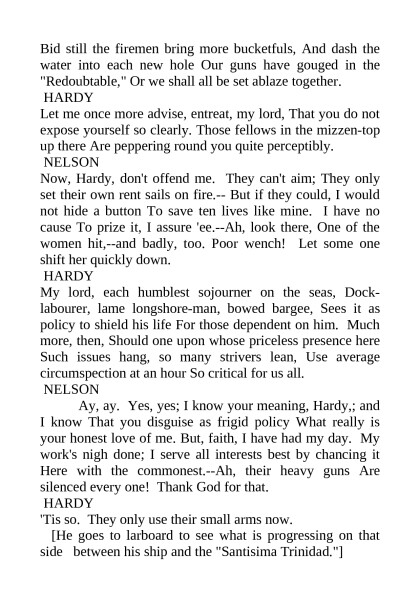 Bid still the firemen bring more bucketfuls, And dash the water into each new hole Our guns have gouged in the "Redoubtable," Or we shall all be set ablaze together.

HARDY

Let me once more advise, entreat, my lord, That you do not expose yourself so clearly. Those fellows in the mizzen-top up there Are peppering round you quite perceptibly.

NELSON

Now, Hardy, don't offend me. They can't aim; They only set their own rent sails on fire.-- But if they could, I would not hide a button To save ten lives like mine. I have no cause To prize it, I assure 'ee.--Ah, look there, One of the women hit,--and badly, too. Poor wench! Let some one shift her quickly down.

HARDY

My lord, each humblest sojourner on the seas, Dock-labourer, lame longshore-man, bowed bargee, Sees it as policy to shield his life For those dependent on him. Much more, then, Should one upon whose priceless presence here Such issues hang, so many strivers lean, Use average circumspection at an hour So critical for us all.

NELSON

Ay, ay. Yes, yes; I know your meaning, Hardy,; and I know That you disguise as frigid policy What really is your honest love of me. But, faith, I have had my day. My work's nigh done; I serve all interests best by chancing it Here with the commonest.--Ah, their heavy guns Are silenced every one! Thank God for that.

HARDY

'Tis so. They only use their small arms now.

[He goes to larboard to see what is progressing on that side between his ship and the "Santisima Trinidad."]